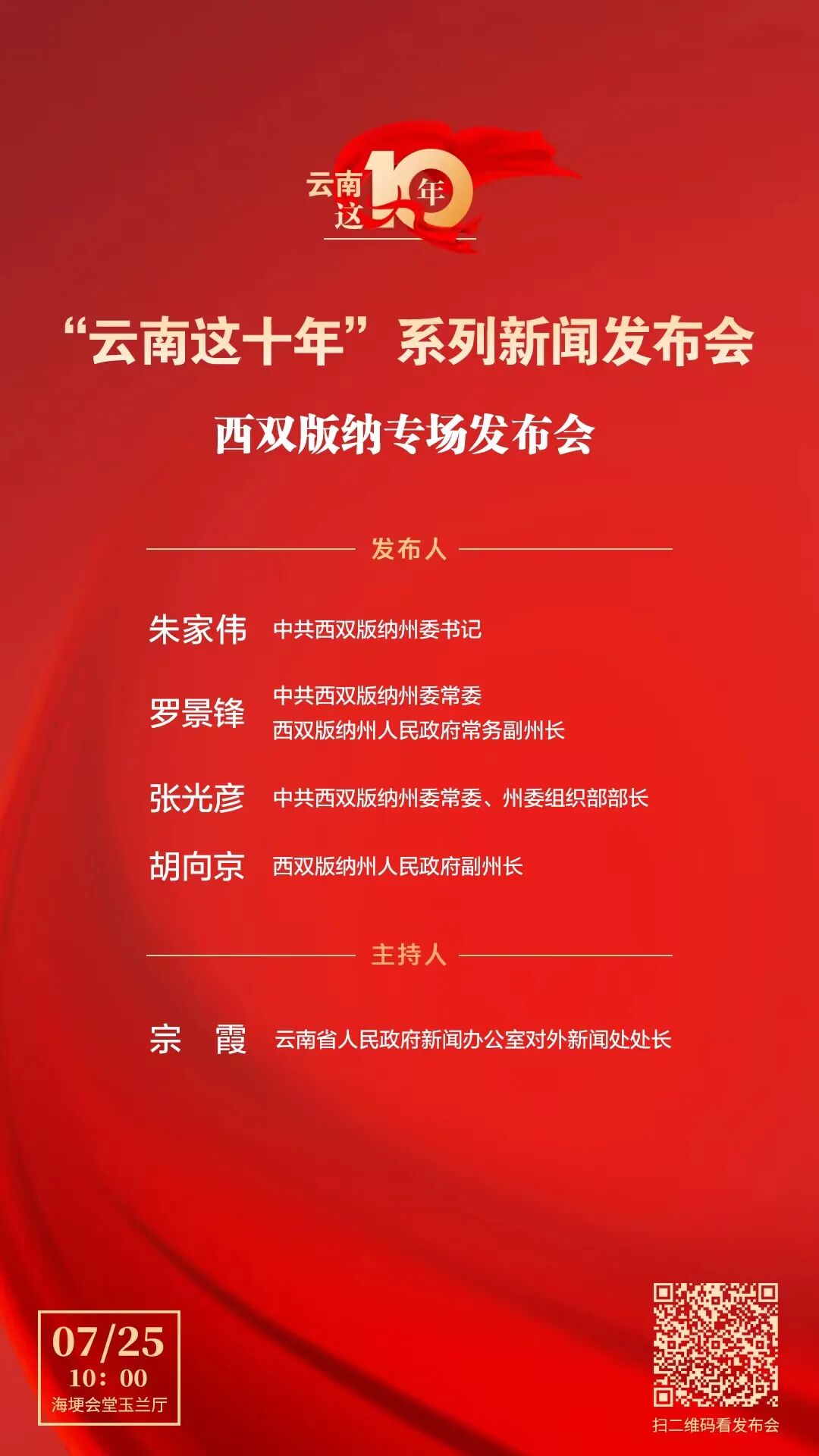 云南这10年

“云南这十年”系列新闻发布会

西双版纳专场发布会

发布人

朱家伟 中共西双版纳州委书记

罗景锋 中共西双版纳州委常委
西双版纳州人民政府常务副州长

张光彦 中共西双版纳州委常委、州委组织部部长

胡向京 西双版纳州人民政府副州长

主持人

宗 霞 云南省人民政府新闻办公室对外新闻处处长

07/25
10：00
海埂会堂玉兰厅

扫二维码看发布会